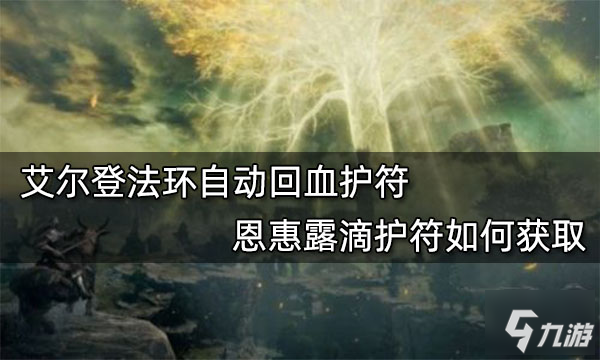 艾尔登法环自动回血护符

恩惠露滴护符如何获取

九游